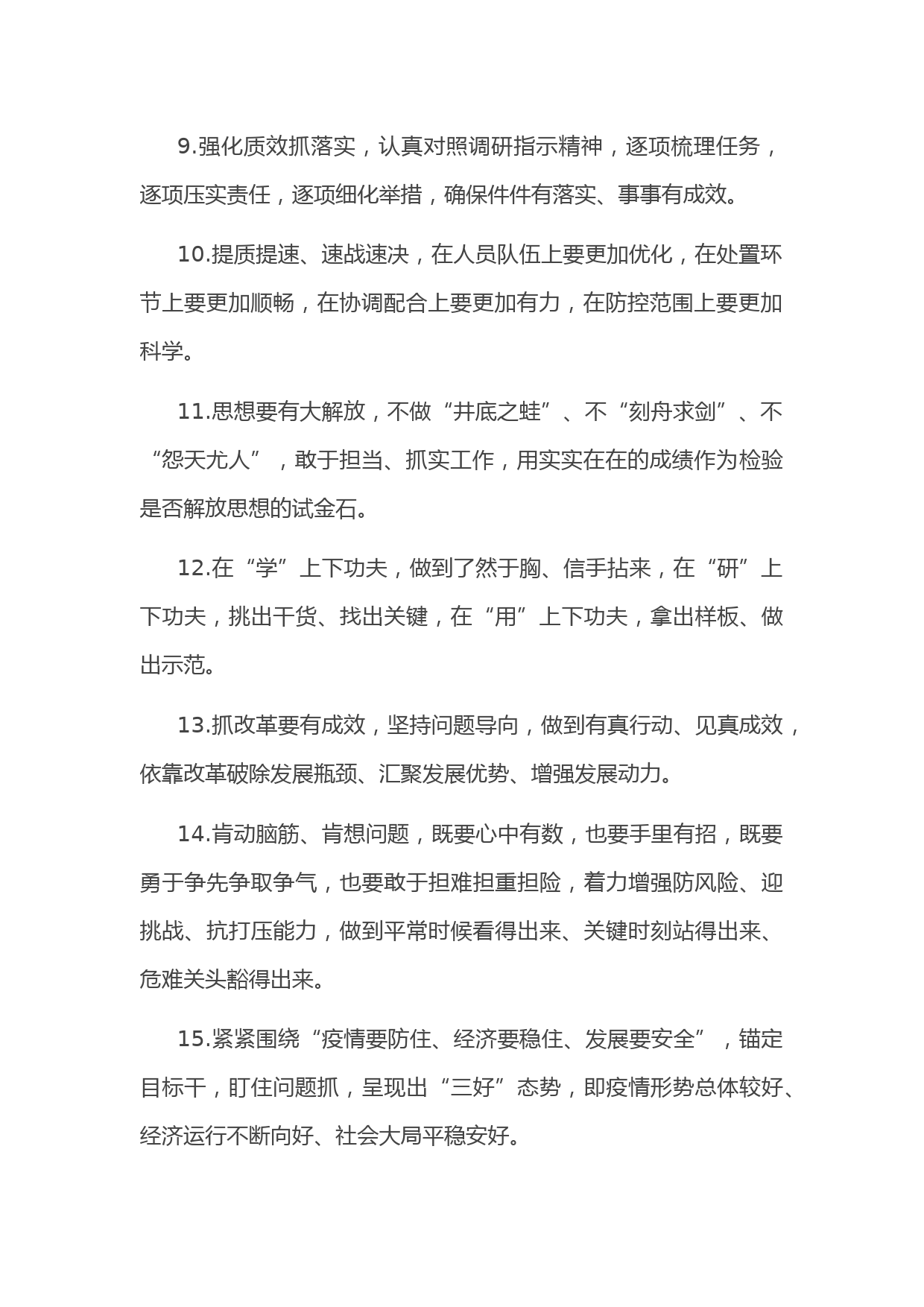 9.强化质效抓落实，认真对照调研指示精神，逐项梳理任务，逐项压实责任，逐项细化举措，确保件件有落实、事事有成效。

10.提质提速、速战速决，在人员队伍上要更加优化，在处置环节上要更加顺畅，在协调配合上要更加有力，在防控范围上要更加科学。

11.思想要有大解放，不做“井底之蛙”、不“刻舟求剑”、不“怨天尤人”，敢于担当、抓实工作，用实实在在的成绩作为检验是否解放思想的试金石。

12.在“学”上下功夫，做到了然于胸、信手拈来，在“研”上下功夫，挑出干货、找出关键，在“用”上下功夫，拿出样板、做出示范。

13.抓改革要有成效，坚持问题导向，做到有真行动、见真成效，依靠改革破除发展瓶颈、汇聚发展优势、增强发展动力。

14.肯动脑筋、肯想问题，既要心中有数，也要手里有招，既要勇于争先争取争气，也要敢于担难担重担险，着力增强防风险、迎挑战、抗打压能力，做到平常时候看得出来、关键时刻站得出来、危难关头豁得出来。

15.紧紧围绕“疫情要防住、经济要稳住、发展要安全”，锚定目标干，盯住问题抓，呈现出“三好”态势，即疫情形势总体较好、经济运行不断向好、社会大局平稳安好。